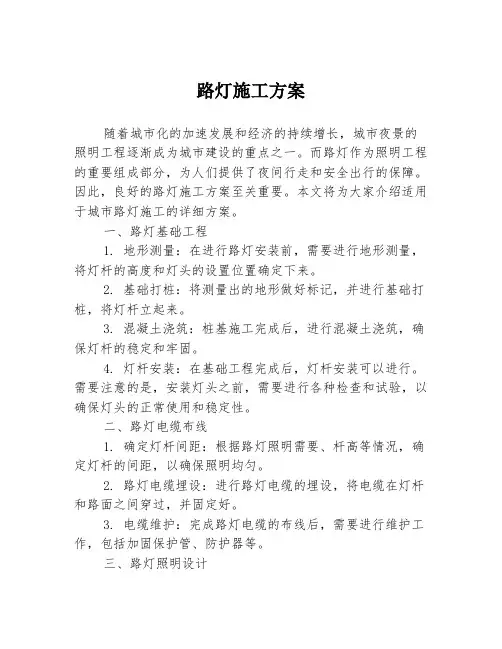 路灯施工方案

随着城市化的加速发展和经济的持续增长，城市夜景的照明工程逐渐成为城市建设的重点之一。而路灯作为照明工程的重要组成部分，为人们提供了夜间行走和安全出行的保障。因此，良好的路灯施工方案至关重要。本文将为大家介绍适用于城市路灯施工的详细方案。

一、路灯基础工程

1. 地形测量：在进行路灯安装前，需要进行地形测量，将灯杆的高度和灯头的设置位置确定下来。

2. 基础打桩：将测量出的地形做好标记，并进行基础打桩，将灯杆立起来。

3. 混凝土浇筑：桩基施工完成后，进行混凝土浇筑，确保灯杆的稳定和牢固。

4. 灯杆安装：在基础工程完成后，灯杆安装可以进行。需要注意的是，安装灯头之前，需要进行各种检查和试验，以确保灯头的正常使用和稳定性。

二、路灯电缆布线

1. 确定灯杆间距：根据路灯照明需要、杆高等情况，确定灯杆的间距，以确保照明均匀。

2. 路灯电缆埋设：进行路灯电缆的埋设，将电缆在灯杆和路面之间穿过，并固定好。

3. 电缆维护：完成路灯电缆的布线后，需要进行维护工作，包括加固保护管、防护器等。

三、路灯照明设计